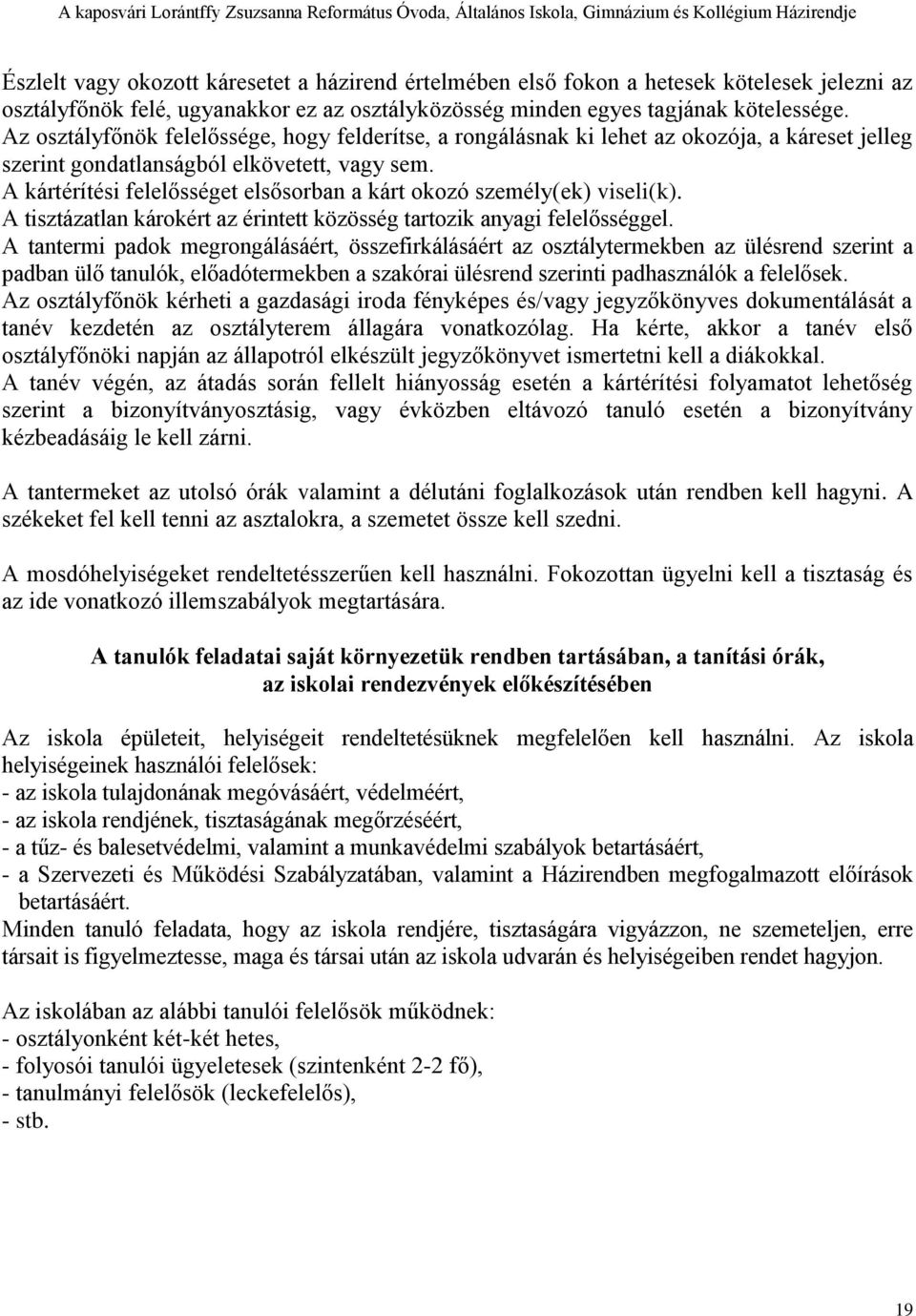 A kaposvári Lorántffy Zsuzsanna Református Óvoda, Általános Iskola, Gimnázium és Kollégium Házirendje

Észlelt vagy okozott káresetet a házirend értelmében első fokon a hetesek kötelesek jelezni az osztályfőnök felé, ugyanakkor ez az osztályközösség minden egyes tagjának kötelessége. Az osztályfőnök felelőssége, hogy felderítse, a rongálásnak ki lehet az okozója, a káreset jelleg szerint gondatlanságból elkövetett, vagy sem.
A kártérítési felelősséget elsősorban a kárt okozó személy(ek) viseli(k).
A tisztázatlan károkért az érintett közösség tartozik anyagi felelősséggel.
A tantermi padok megrongálásáért, összefirkálásáért az osztálytermekben az ülésrend szerint a padban ülő tanulók, előadótermekben a szakórai ülésrend szerinti padhasználók a felelősek.
Az osztályfőnök kérheti a gazdasági iroda fényképes és/vagy jegyzőkönyves dokumentálását a tanév kezdetén az osztályterem állagára vonatkozólag. Ha kérte, akkor a tanév első osztályfőnöki napján az állapotról elkészült jegyzőkönyvet ismertetni kell a diákokkal.
A tanév végén, az átadás során fellelt hiányosság esetén a kártérítési folyamatot lehetőség szerint a bizonyítványosztásig, vagy évközben eltávozó tanuló esetén a bizonyítvány kézbeadásáig le kell zárni.

A tantermeket az utolsó órák valamint a délutáni foglalkozások után rendben kell hagyni. A székeket fel kell tenni az asztalokra, a szemetet össze kell szedni.

A mosdóhelyiségeket rendeltetésszerűen kell használni. Fokozottan ügyelni kell a tisztaság és az ide vonatkozó illemszabályok megtartására.

A tanulók feladatai saját környezetük rendben tartásában, a tanítási órák, az iskolai rendezvények előkészítésében

Az iskola épületeit, helyiségeit rendeltetésüknek megfelelően kell használni. Az iskola helyiségeinek használói felelősek:
- az iskola tulajdonának megóvásáért, védelméért,
- az iskola rendjének, tisztaságának megőrzéséért,
- a tűz- és balesetvédelmi, valamint a munkavédelmi szabályok betartásáért,
- a Szervezeti és Működési Szabályzatában, valamint a Házirendben megfogalmazott előírások betartásáért.
Minden tanuló feladata, hogy az iskola rendjére, tisztaságára vigyázzon, ne szemeteljen, erre társait is figyelmeztesse, maga és társai után az iskola udvarán és helyiségeiben rendet hagyjon.

Az iskolában az alábbi tanulói felelősök működnek:
- osztályonként két-két hetes,
- folyosói tanulói ügyeletesek (szintenként 2-2 fő),
- tanulmányi felelősök (leckefelelős),
- stb.

19